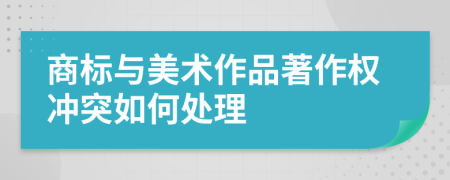 商标与美术作品著作权冲突如何处理